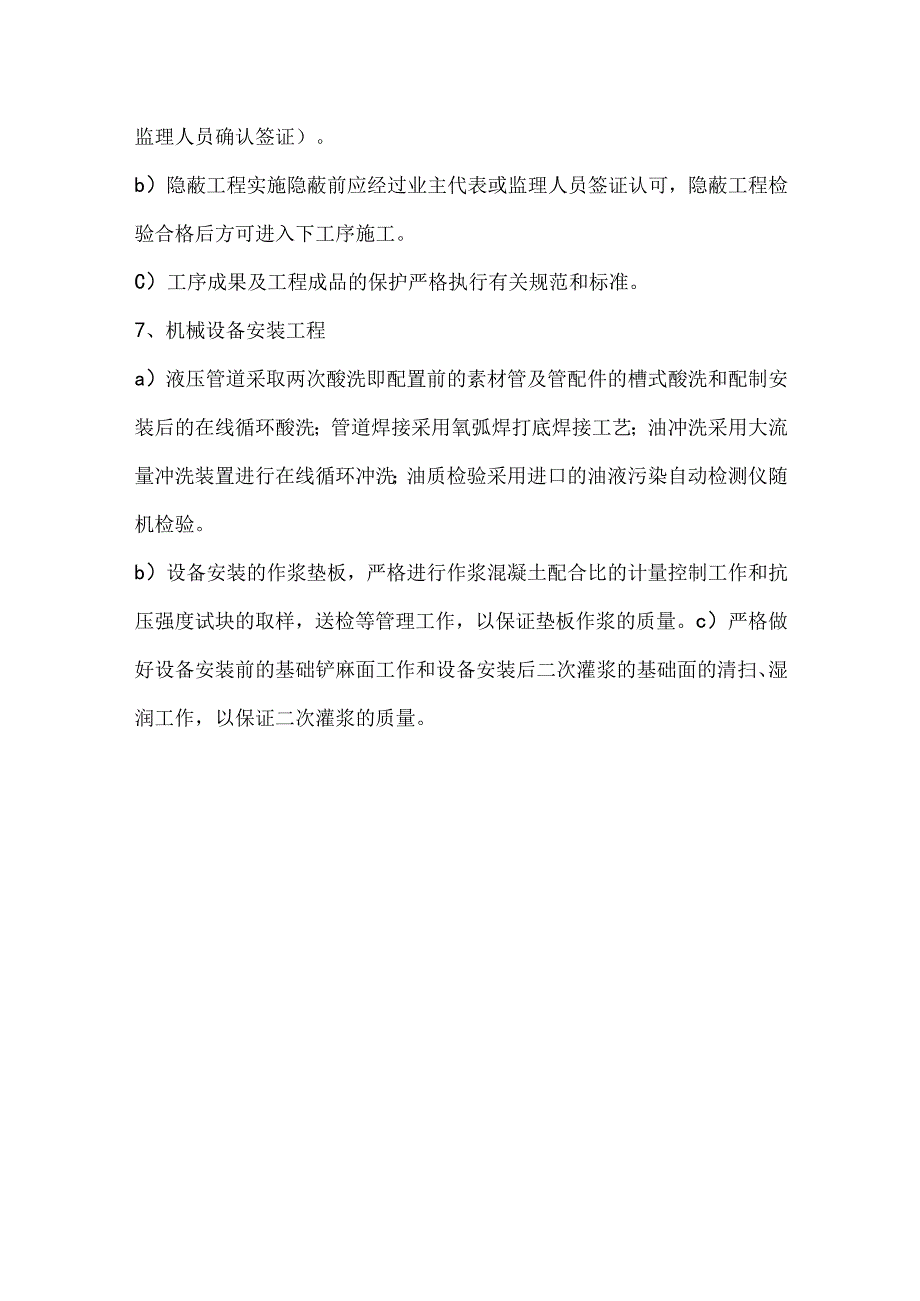 监理人员确认签证）。

b）隐蔽工程实施隐蔽前应经过业主代表或监理人员签证认可，隐蔽工程检验合格后方可进入下工序施工。

C）工序成果及工程成品的保护严格执行有关规范和标准。

7、机械设备安装工程

a）液压管道采取两次酸洗即配置前的素材管及管配件的槽式酸洗和配制安装后的在线循环酸洗;管道焊接采用氧弧焊打底焊接工艺;油冲洗采用大流量冲洗装置进行在线循环冲洗;油质检验采用进口的油液污染自动检测仪随机检验。

b）设备安装的作浆垫板，严格进行作浆混凝土配合比的计量控制工作和抗压强度试块的取样，送检等管理工作，以保证垫板作浆的质量。c）严格做好设备安装前的基础铲麻面工作和设备安装后二次灌浆的基础面的清扫、湿润工作，以保证二次灌浆的质量。